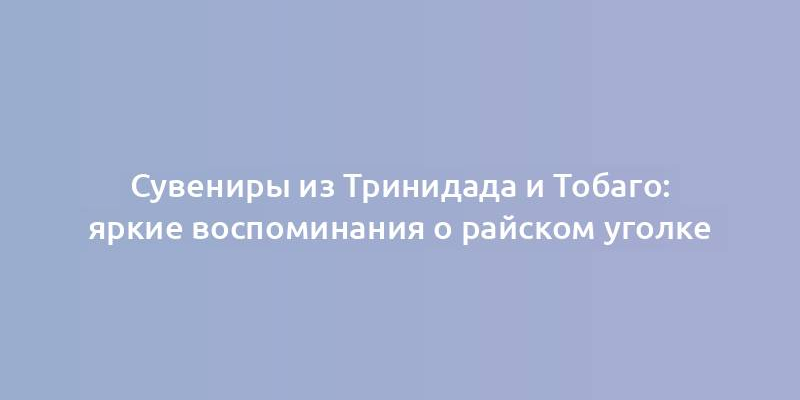 Сувениры из Тринидада и Тобаго: яркие воспоминания о райском уголке